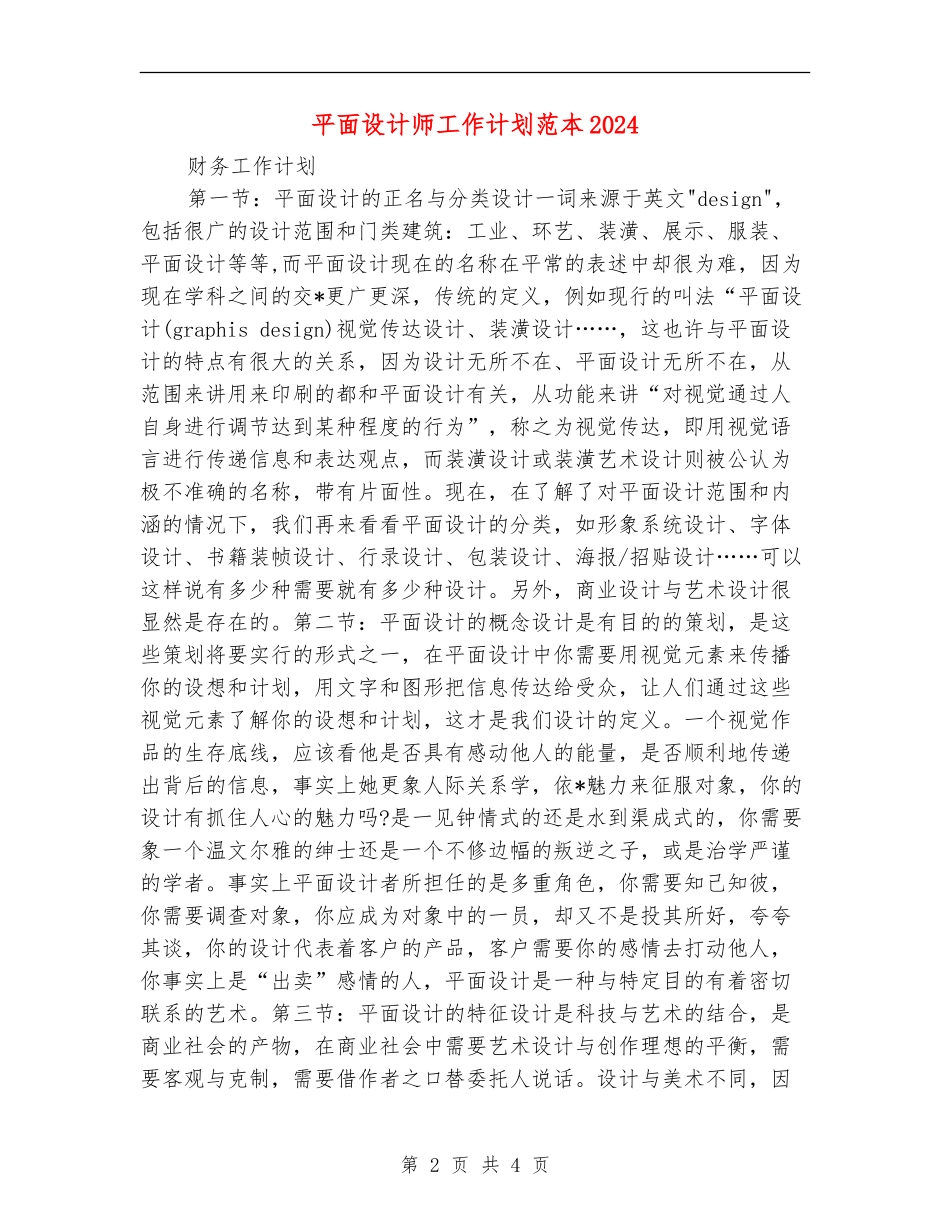 平面设计师工作计划范本2024

财务工作计划

第一节：平面设计的正名与分类设计一词来源于英文"design"，包括很广的设计范围和门类建筑：工业、环艺、装潢、展示、服装、平面设计等等,而平面设计现在的名称在平常的表述中却很为难，因为现在学科之间的交*更广更深，传统的定义，例如现行的叫法“平面设计(graphis design)视觉传达设计、装潢设计……，这也许与平面设计的特点有很大的关系，因为设计无所不在、平面设计无所不在，从范围来讲用来印刷的都和平面设计有关，从功能来讲“对视觉通过人自身进行调节达到某种程度的行为”，称之为视觉传达，即用视觉语言进行传递信息和表达观点，而装潢设计或装潢艺术设计则被公认为极不准确的名称，带有片面性。现在，在了解了对平面设计范围和内涵的情况下，我们再来看看平面设计的分类，如形象系统设计、字体设计、书籍装帧设计、行录设计、包装设计、海报/招贴设计……可以这样说有多少种需要就有多少种设计。另外，商业设计与艺术设计很显然是存在的。第二节：平面设计的概念设计是有目的的策划，是这些策划将要实行的形式之一，在平面设计中你需要用视觉元素来传播你的设想和计划，用文字和图形把信息传达给受众，让人们通过这些视觉元素了解你的设想和计划，这才是我们设计的定义。一个视觉作品的生存底线，应该看他是否具有感动他人的能量，是否顺利地传递出背后的信息，事实上她更象人际关系学，依*魅力来征服对象，你的设计有抓住人心的魅力吗?是一见钟情式的还是水到渠成式的，你需要象一个温文尔雅的绅士还是一个不修边幅的叛逆之子，或是治学严谨的学者。事实上平面设计者所担任的是多重角色，你需要知己知彼，你需要调查对象，你应成为对象中的一员，却又不是投其所好，夸夸其谈，你的设计代表着客户的产品，客户需要你的感情去打动他人，你事实上是“出卖”感情的人，平面设计是一种与特定目的有着密切联系的艺术。第三节：平面设计的特征设计是科技与艺术的结合，是商业社会的产物，在商业社会中需要艺术设计与创作理想的平衡，需要客观与克制，需要借作者之口替委托人说话。设计与美术不同，因

第 2 页 共 4 页